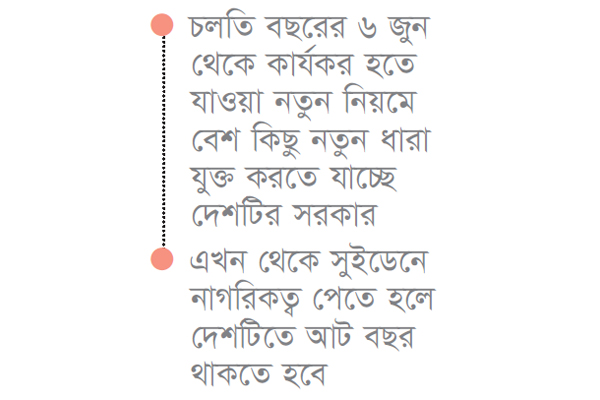 • চলতি বছরের ৬ জুন থেকে কার্যকর হতে যাওয়া নতুন নিয়মে বেশ কিছু নতুন ধারা যুক্ত করতে যাচ্ছে দেশটির সরকার

• এখন থেকে সুইডেনে নাগরিকত্ব পেতে হলে দেশটিতে আট বছর থাকতে হবে